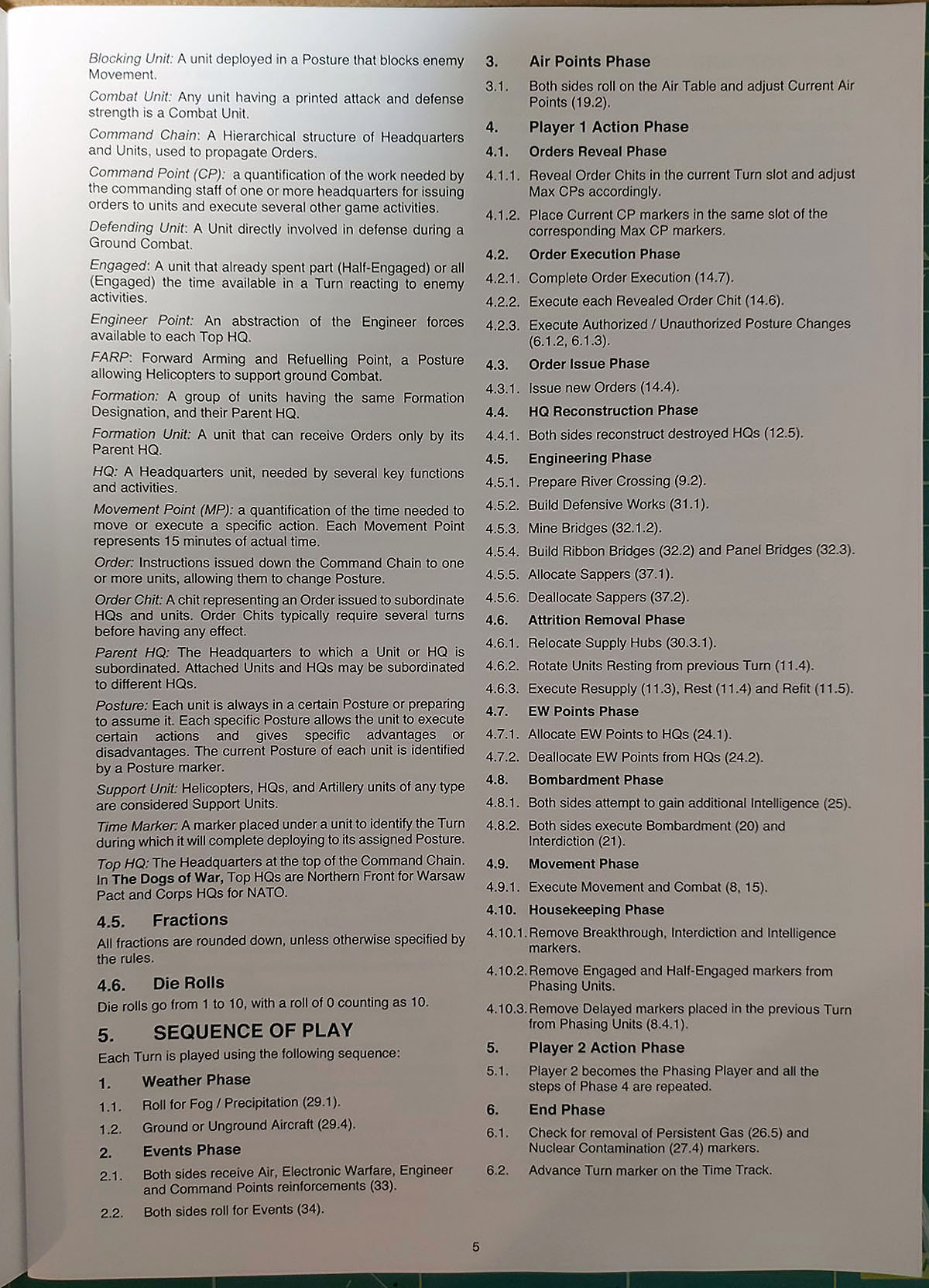 Blocking Unit: A unit deployed in a Posture that blocks enemy Movement.

Combat Unit: Any unit having a printed attack and defense strength is a Combat Unit.

Command Chain: A Hierarchical structure of Headquarters and Units, used to propagate Orders.

Command Point (CP): a quantification of the work needed by the commanding staff of one or more headquarters for issuing orders to units and execute several other game activities.

Defending Unit: A Unit directly involved in defense during a Ground Combat.

Engaged: A unit that already spent part (Half-Engaged) or all (Engaged) the time available in a Turn reacting to enemy activities.

Engineer Point: An abstraction of the Engineer forces available to each Top HQ.

FARP: Forward Arming and Refuelling Point, a Posture allowing Helicopters to support ground Combat.

Formation: A group of units having the same Formation Designation, and their Parent HQ.

Formation Unit: A unit that can receive Orders only by its Parent HQ.

HQ: A Headquarters unit, needed by several key functions and activities.

Movement Point (MP): a quantification of the time needed to move or execute a specific action. Each Movement Point represents 15 minutes of actual time.

Order: Instructions issued down the Command Chain to one or more units, allowing them to change Posture.

Order Chit: A chit representing an Order issued to subordinate HQs and units. Order Chits typically require several turns before having any effect.

Parent HQ: The Headquarters to which a Unit or HQ is subordinated. Attached Units and HQs may be subordinated to different HQs.

Posture: Each unit is always in a certain Posture or preparing to assume it. Each specific Posture allows the unit to execute certain actions and gives specific advantages or disadvantages. The current Posture of each unit is identified by a Posture marker.

Support Unit: Helicopters, HQs, and Artillery units of any type are considered Support Units.

Time Marker: A marker placed under a unit to identify the Turn during which it will complete deploying to its assigned Posture.

Top HQ: The Headquarters at the top of the Command Chain. In The Dogs of War, Top HQs are Northern Front for Warsaw Pact and Corps HQs for NATO.

4.5. Fractions

All fractions are rounded down, unless otherwise specified by the rules.

4.6. Die Rolls

Die rolls go from 1 to 10, with a roll of 0 counting as 10.

5. SEQUENCE OF PLAY

Each Turn is played using the following sequence:

1. Weather Phase

1.1. Roll for Fog / Precipitation (29.1).

1.2. Ground or Unground Aircraft (29.4).

2. Events Phase

2.1. Both sides receive Air, Electronic Warfare, Engineer and Command Points reinforcements (33).

2.2. Both sides roll for Events (34).

3. Air Points Phase

3.1. Both sides roll on the Air Table and adjust Current Air Points (19.2).

4. Player 1 Action Phase

4.1. Orders Reveal Phase

4.1.1. Reveal Order Chits in the current Turn slot and adjust Max CPs accordingly.

4.1.2. Place Current CP markers in the same slot of the corresponding Max CP markers.

4.2. Order Execution Phase

4.2.1. Complete Order Execution (14.7).

4.2.2. Execute each Revealed Order Chit (14.6).

4.2.3. Execute Authorized / Unauthorized Posture Changes (6.1.2, 6.1.3).

4.3. Order Issue Phase

4.3.1. Issue new Orders (14.4).

4.4. HQ Reconstruction Phase

4.4.1. Both sides reconstruct destroyed HQs (12.5).

4.5. Engineering Phase

4.5.1. Prepare River Crossing (9.2).

4.5.2. Build Defensive Works (31.1).

4.5.3. Mine Bridges (32.1.2).

4.5.4. Build Ribbon Bridges (32.2) and Panel Bridges (32.3).

4.5.5. Allocate Sappers (37.1).

4.5.6. Deallocate Sappers (37.2).

4.6. Attrition Removal Phase

4.6.1. Relocate Supply Hubs (30.3.1).

4.6.2. Rotate Units Resting from previous Turn (11.4).

4.6.3. Execute Resupply (11.3), Rest (11.4) and Refit (11.5).

4.7. EW Points Phase

4.7.1. Allocate EW Points to HQs (24.1).

4.7.2. Deallocate EW Points from HQs (24.2).

4.8. Bombardment Phase

4.8.1. Both sides attempt to gain additional Intelligence (25).

4.8.2. Both sides execute Bombardment (20) and Interdiction (21).

4.9. Movement Phase

4.9.1. Execute Movement and Combat (8, 15).

4.10. Housekeeping Phase

4.10.1. Remove Breakthrough, Interdiction and Intelligence markers.

4.10.2. Remove Engaged and Half-Engaged markers from Phasing Units.

4.10.3. Remove Delayed markers placed in the previous Turn from Phasing Units (8.4.1).

5. Player 2 Action Phase

5.1. Player 2 becomes the Phasing Player and all the steps of Phase 4 are repeated.

6. End Phase

6.1. Check for removal of Persistent Gas (26.5) and Nuclear Contamination (27.4) markers.

6.2. Advance Turn marker on the Time Track.

5